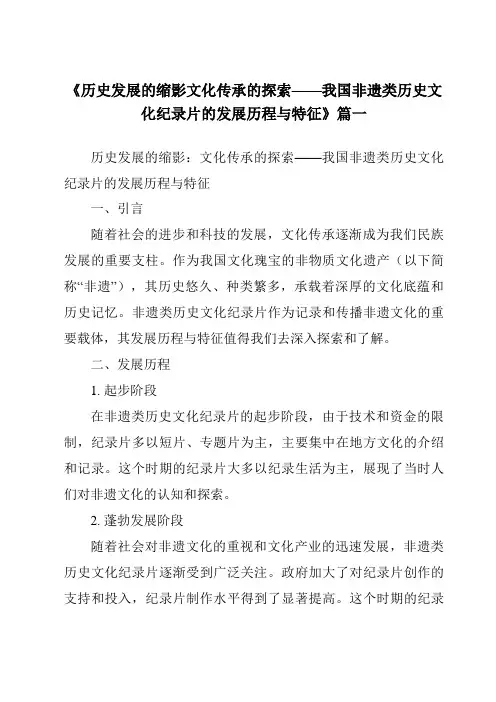 《历史发展的缩影文化传承的探索——我国非遗类历史文化纪录片的发展历程与特征》篇一

历史发展的缩影：文化传承的探索——我国非遗类历史文化纪录片的发展历程与特征

一、引言

随着社会的进步和科技的发展，文化传承逐渐成为我们民族发展的重要支柱。作为我国文化瑰宝的非物质文化遗产（以下简称“非遗”），其历史悠久、种类繁多，承载着深厚的文化底蕴和历史记忆。非遗类历史文化纪录片作为记录和传播非遗文化的重要载体，其发展历程与特征值得我们去深入探索和了解。

二、发展历程

1. 起步阶段

在非遗类历史文化纪录片的起步阶段，由于技术和资金的限制，纪录片多以短片、专题片为主，主要集中在地方文化的介绍和记录。这个时期的纪录片大多以纪录生活为主，展现了当时人们对非遗文化的认知和探索。

2. 蓬勃发展阶段

随着社会对非遗文化的重视和文化产业的迅速发展，非遗类历史文化纪录片逐渐受到广泛关注。政府加大了对纪录片创作的支持和投入，纪录片制作水平得到了显著提高。这个时期的纪录